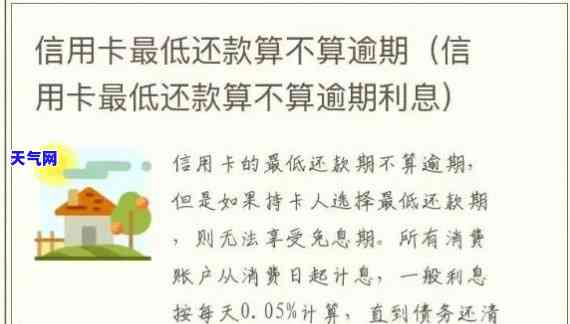 信用卡最低还款算不算逾期（信用卡最低还款算不算逾期利息）

天气网

信用卡的最低还款期不算逾期，但是如果持卡人选择最低还款期，则无法享受免息期。所有消费账户从消费日起计息，一般利息按每天0.05%计算，直到债务还清